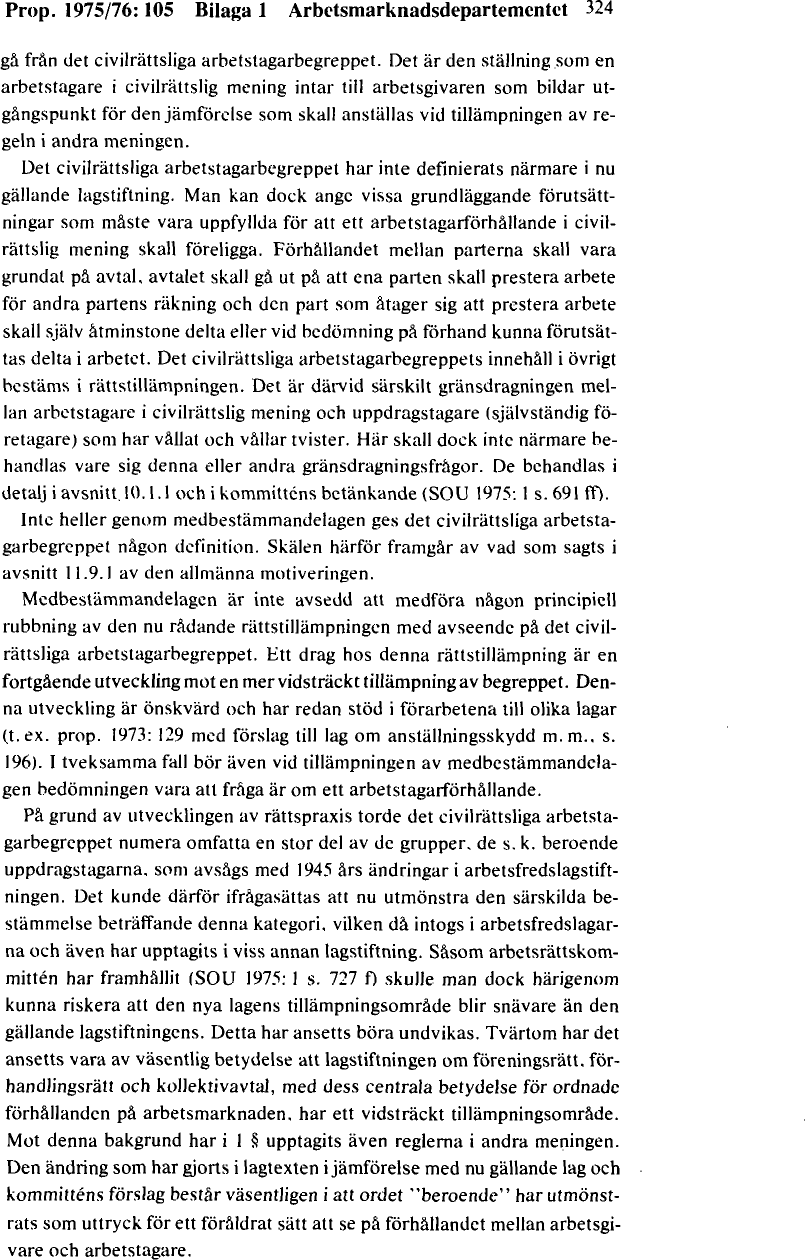 Prop. 1975/76: 105 Bilaga 1 Arbetsmarknadsdepartementet 324

gå från det civilrättsliga arbetstagarbegreppet. Det är den ställning som en arbetstagare i civilrättslig mening intar till arbetsgivaren som bildar utgångspunkt för den jämförelse som skall anställas vid tillämpningen av regeln i andra meningen.

Det civilrättsliga arbetstagarbegreppet har inte definierats närmare i nu gällande lagstiftning. Man kan dock ange vissa grundläggande förutsättningar som måste vara uppfyllda för att ett arbetstagarförhållande i civilrättslig mening skall föreligga. Förhållandet mellan parterna skall vara grundat på avtal, avtalet skall gå ut på att ena parten skall prestera arbete för andra partens räkning och den part som åtager sig att prestera arbete skall själv åtminstone delta eller vid bedömning på förhand kunna förutsättas delta i arbetet. Det civilrättsliga arbetstagarbegreppets innehåll i övrigt bestäms i rättstillämpningen. Det är därvid särskilt gränsdragningen mellan arbetstagare i civilrättslig mening och uppdragstagare (självständig företagare) som har vållat och vållar tvister. Här skall dock inte närmare behandlas vare sig denna eller andra gränsdragningsfrågor. De behandlas i detalj i avsnitt 10.1.1 och i kommitténs betänkande (SOU 1975: 1 s. 691 ff).

Inte heller genom medbestämmandelagen ges det civilrättsliga arbetstagarbegreppet någon definition. Skälen härför framgår av vad som sagts i avsnitt 11.9.1 av den allmänna motiveringen.

Medbestämmandelagen är inte avsedd att medföra någon principiell rubbning av den nu rådande rättstillämpningen med avseende på det civilrättsliga arbetstagarbegreppet. Ett drag hos denna rättstillämpning är en fortgående utveckling mot en mer vidsträckt tillämpning av begreppet. Denna utveckling är önskvärd och har redan stöd i förarbetena till olika lagar (t. ex. prop. 1973: 129 med förslag till lag om anställningsskydd m. m., s. 196). I tveksamma fall bör även vid tillämpningen av medbestämmandelagen bedömningen vara att fråga är om ett arbetstagarförhållande.

På grund av utvecklingen av rättspraxis torde det civilrättsliga arbetstagarbegreppet numera omfatta en stor del av de grupper, de s. k. beroende uppdragstagarna, som avsågs med 1945 års ändringar i arbetsfredslagstiftningen. Det kunde därför ifrågasättas att nu utmönstra den särskilda bestämmelse beträffande denna kategori, vilken då intogs i arbetsfredslagarna och även har upptagits i viss annan lagstiftning. Såsom arbetsrättskommittén har framhållit (SOU 1975: 1 s. 727 f) skulle man dock härigenom kunna riskera att den nya lagens tillämpningsområde blir snävare än den gällande lagstiftningens. Detta har ansetts böra undvikas. Tvärtom har det ansetts vara av väsentlig betydelse att lagstiftningen om föreningsrätt, förhandlingsrätt och kollektivavtal, med dess centrala betydelse för ordnade förhållanden på arbetsmarknaden, har ett vidsträckt tillämpningsområde. Mot denna bakgrund har i 1 § upptagits även reglerna i andra meningen. Den ändring som har gjorts i lagtexten i jämförelse med nu gällande lag och kommitténs förslag består väsentligen i att ordet "beroende" har utmönstrats som uttryck för ett föråldrat sätt att se på förhållandet mellan arbetsgivare och arbetstagare.